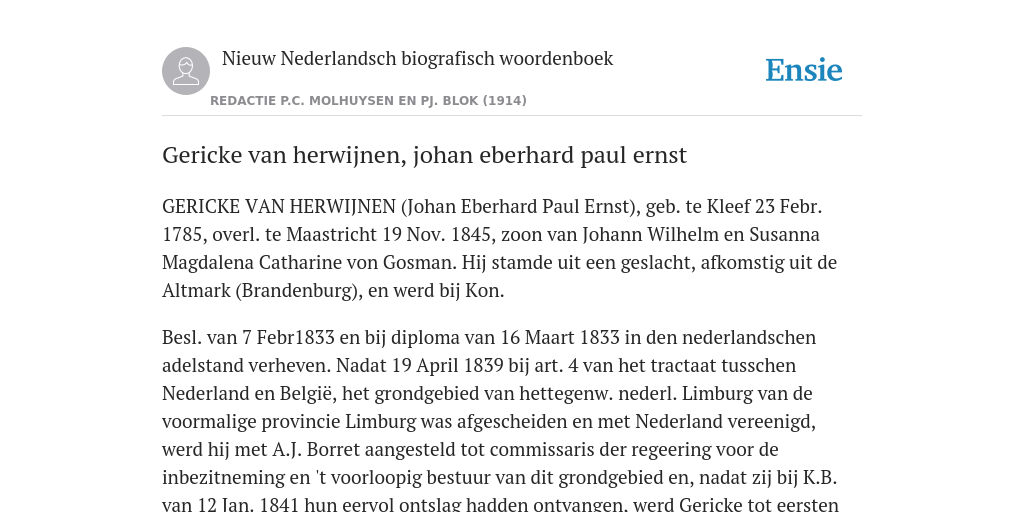 Nieuw Nederlandsch biografisch woordenboek

Ensie

REDACTIE P.C. MOLHUYSEN EN PJ. BLOK (1914)

Gericke van herwijnen, johan eberhard paul ernst

GERICKE VAN HERWIJNEN (Johan Eberhard Paul Ernst), geb. te Kleef 23 Febr. 1785, overl. te Maastricht 19 Nov. 1845, zoon van Johann Wilhelm en Susanna Magdalena Catharine von Gosman. Hij stamde uit een geslacht, afkomstig uit de Altmark (Brandenburg), en werd bij Kon.

Besl. van 7 Febr1833 en bij diploma van 16 Maart 1833 in den nederlandschen adelstand verheven. Nadat 19 April 1839 bij art. 4 van het tractaat tusschen Nederland en België, het grondgebied van hettegenw. nederl. Limburg van de voormalige provincie Limburg was afgescheiden en met Nederland vereenigd, werd hij met A.J. Borret aangesteld tot commissaris der regeering voor de inbezitneming en 't voorloopig bestuur van dit grondgebied en, nadat zij bij K.B. van 12 Jan. 1841 hun eervol ontslag hadden ontvangen, werd Gericke tot eersten